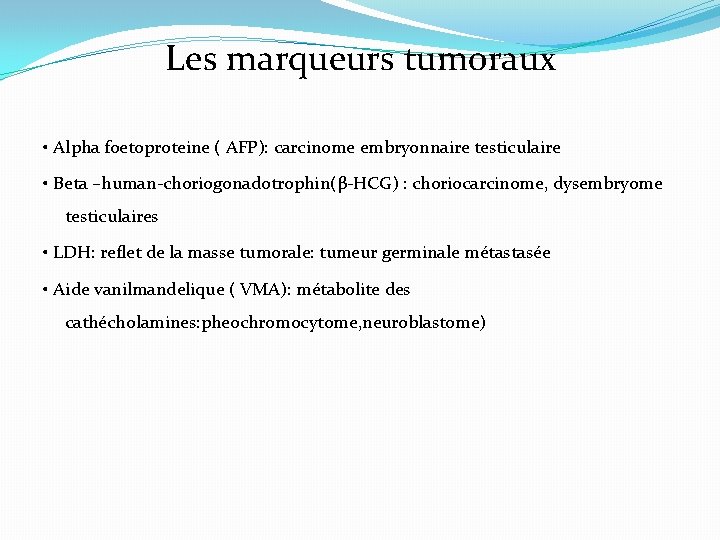 Les marqueurs tumoraux

• Alpha foetoproteine ( AFP): carcinome embryonnaire testiculaire

• Beta –human-choriogonadotrophin(β-HCG) : choriocarcinome, dysembryome testiculaires

• LDH: reflet de la masse tumorale: tumeur germinale métastasée

• Aide vanilmandelique ( VMA): métabolite des cathécholamines:pheochromocytome,neuroblastome)